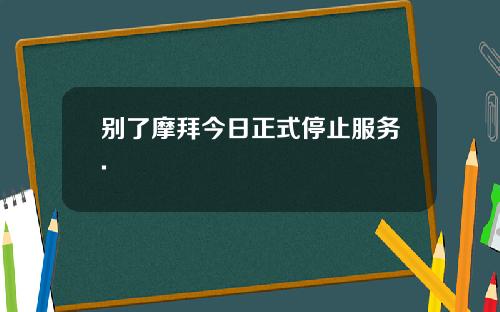 别了摩拜今日正式停止服务.